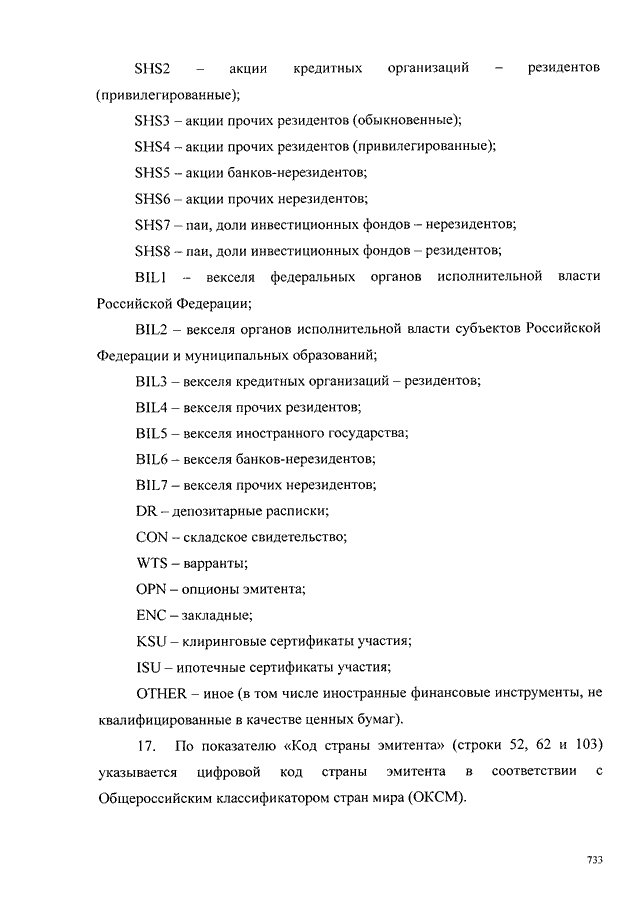 SHS2 – акции кредитных организаций – резидентов (привилегированные);

SHS3 – акции прочих резидентов (обыкновенные);

SHS4 – акции прочих резидентов (привилегированные);

SHS5 – акции банков-нерезидентов;

SHS6 – акции прочих нерезидентов;

SHS7 – паи, доли инвестиционных фондов – нерезидентов;

SHS8 – паи, доли инвестиционных фондов – резидентов;

BIL1 – векселя федеральных органов исполнительной власти Российской Федерации;

BIL2 – векселя органов исполнительной власти субъектов Российской Федерации и муниципальных образований;

BIL3 – векселя кредитных организаций – резидентов;

BIL4 – векселя прочих резидентов;

BIL5 – векселя иностранного государства;

BIL6 – векселя банков-нерезидентов;

BIL7 – векселя прочих нерезидентов;

DR – депозитарные расписки;

CON – складское свидетельство;

WTS – варранты;

OPN – опционы эмитента;

ENC – закладные;

KSU – клиринговые сертификаты участия;

ISU – ипотечные сертификаты участия;

OTHER – иное (в том числе иностранные финансовые инструменты, не квалифицированные в качестве ценных бумаг).

17. По показателю «Код страны эмитента» (строки 52, 62 и 103) указывается цифровой код страны эмитента в соответствии с Общероссийским классификатором стран мира (ОКСМ).

733